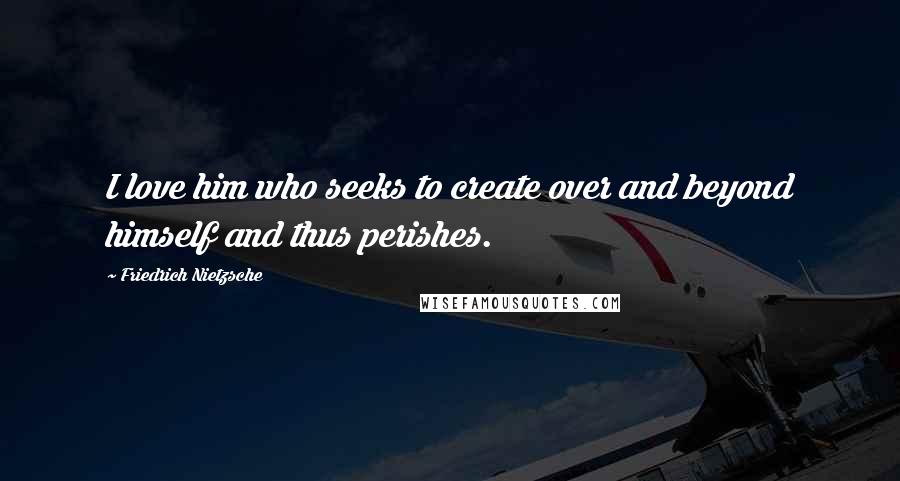 I love him who seeks to create over and beyond himself and thus perishes.

~ Friedrich Nietzsche

WISEFAMOUSQUOTES.COM